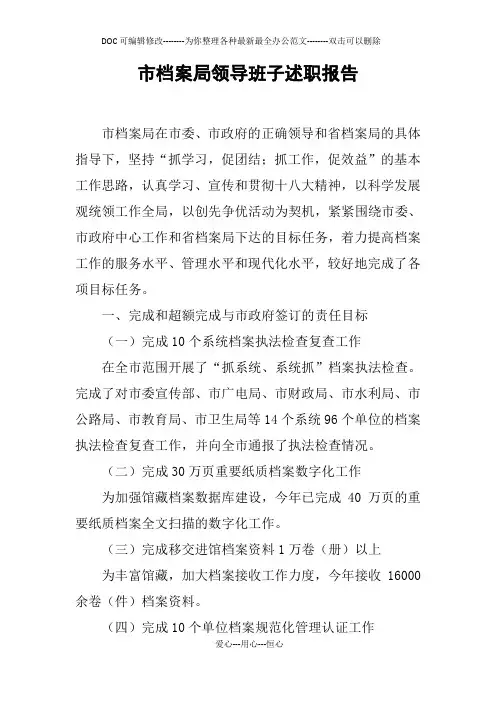 DOC可编辑修改--------为你整理各种最新最全办公范文--------双击可以删除

市档案局领导班子述职报告

市档案局在市委、市政府的正确领导和省档案局的具体指导下，坚持“抓学习，促团结；抓工作，促效益”的基本工作思路，认真学习、宣传和贯彻十八大精神，以科学发展观统领工作全局，以创先争优活动为契机，紧紧围绕市委、市政府中心工作和省档案局下达的目标任务，着力提高档案工作的服务水平、管理水平和现代化水平，较好地完成了各项目标任务。

一、完成和超额完成与市政府签订的责任目标

（一）完成10个系统档案执法检查复查工作

在全市范围开展了“抓系统、系统抓”档案执法检查。完成了对市委宣传部、市广电局、市财政局、市水利局、市公路局、市教育局、市卫生局等14个系统96个单位的档案执法检查复查工作，并向全市通报了执法检查情况。

（二）完成30万页重要纸质档案数字化工作

为加强馆藏档案数据库建设，今年已完成 40 万页的重要纸质档案全文扫描的数字化工作。

（三）完成移交进馆档案资料1万卷（册）以上

为丰富馆藏，加大档案接收工作力度，今年接收 16000余卷（件）档案资料。

（四）完成10个单位档案规范化管理认证工作

爱心---用心---恒心